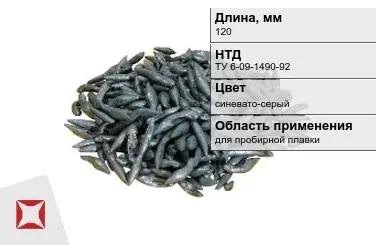 Длина, мм
120

НТД
ТУ 6-09-1490-92

Цвет
синевато-серый

Область применения
для пробирной плавки